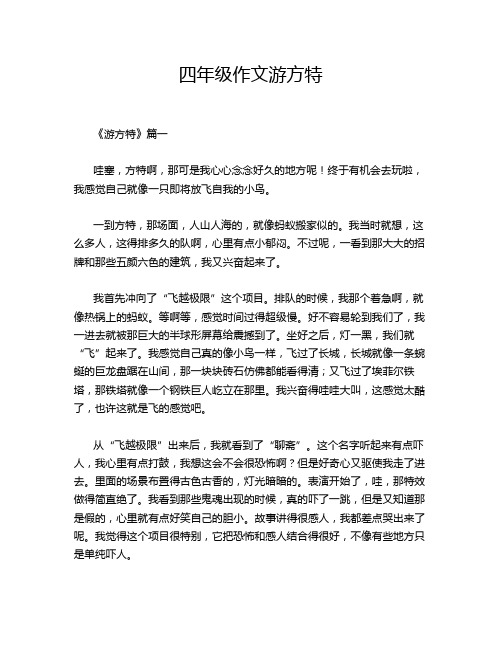 四年级作文游方特

《游方特》篇一

哇塞，方特啊，那可是我心心念念好久的地方呢！终于有机会去玩啦，我感觉自己就像一只即将放飞自我的小鸟。

一到方特，那场面，人山人海的，就像蚂蚁搬家似的。我当时就想，这么多人，这得排多久的队啊，心里有点小郁闷。不过呢，一看到那大大的招牌和那些五颜六色的建筑，我又兴奋起来了。

我首先冲向了“飞越极限”这个项目。排队的时候，我那个着急啊，就像热锅上的蚂蚁。等啊等，感觉时间过得超级慢。好不容易轮到我们了，我一进去就被那巨大的半球形屏幕给震撼到了。坐好之后，灯一黑，我们就“飞”起来了。我感觉自己真的像小鸟一样，飞过了长城，长城就像一条蜿蜒的巨龙盘踞在山间，那一块块砖石仿佛都能看得清；又飞过了埃菲尔铁塔，那铁塔就像一个钢铁巨人屹立在那里。我兴奋得哇哇大叫，这感觉太酷了，也许这就是飞的感觉吧。

从“飞越极限”出来后，我就看到了“聊斋”。这个名字听起来有点吓人，我心里有点打鼓，我想这会不会很恐怖啊？但是好奇心又驱使我走了进去。里面的场景布置得古色古香的，灯光暗暗的。表演开始了，哇，那特效做得简直绝了。我看到那些鬼魂出现的时候，真的吓了一跳，但是又知道那是假的，心里就有点好笑自己的胆小。故事讲得很感人，我都差点哭出来了呢。我觉得这个项目很特别，它把恐怖和感人结合得很好，不像有些地方只是单纯吓人。